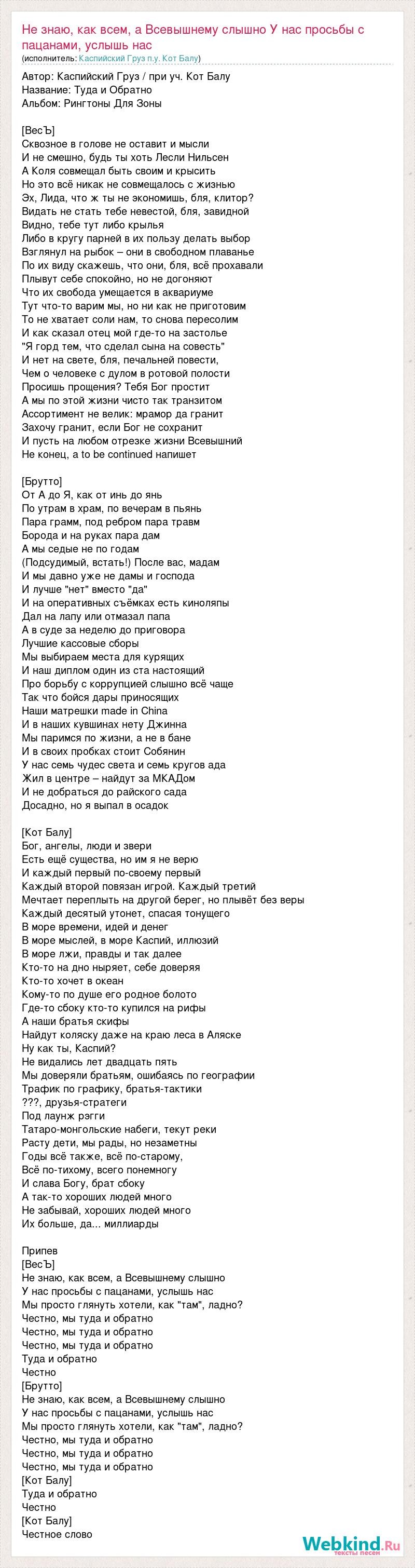 Не знаю, как всем, а Всевышнему слышно У нас просьбы с пацанами, услышь нас
(исполнитель: Каспийский Груз п.у. Кот Балу)

Автор: Каспийский Груз / при уч. Кот Балу
Название: Туда и Обратно
Альбом: Рингтоны Для Зоны

[ВесЪ]
Сквозное в голове не оставит и мысли
И не смешно, будь ты хоть Лесли Нильсен
А Коля совмещал быть своим и крысить
Но это всё никак не совмещалось с жизнью
Эх, Лида, что ж ты не экономишь, бля, клитор?
Видать не стать тебе невестой, бля, завидной
Видно, тебе тут либо крылья
Либо в кругу парней в их пользу делать выбор
Взглянул на рыбок – они в свободном плаванье
По их виду скажешь, что они, бля, всё прохавали
Плывут себе спокойно, но не догоняют
Что их свобода умещается в аквариуме
Тут что-то варим мы, но ни как не приготовим
То не хватает соли нам, то снова пересолим
И как сказал отец мой где-то на застолье
"Я горд тем, что сделал сына на совесть"
И нет на свете, бля, печальней повести,
Чем о человеке с дулом в ротовой полости
Просишь прощения? Тебя Бог простит
А мы по этой жизни чисто так транзитом
Ассортимент не велик: мрамор да гранит
Захочу гранит, если Бог не сохранит
И пусть на любом отрезке жизни Всевышний
Не конец, а to be continued напишет

[Брутто]
От А до Я, как от инь до янь
По утрам в храм, по вечерам в пьянь
Пара грамм, под ребром пара травм
Борода и на руках пара дам
А мы седые не по годам
(Подсудимый, встать!) После вас, мадам
И мы давно уже не дамы и господа
И лучше "нет" вместо "да"
И на оперативных съёмках есть киноляпы
Дал на лапу или отмазал папа
А в суде за неделю до приговора
Лучшие кассовые сборы
Мы выбираем места для курящих
И наш диплом один из ста настоящий
Про борьбу с коррупцией слышно всё чаще
Так что бойся дары приносящих
Наши матрешки made in China
И в наших кувшинах нету Джинна
Мы паримся по жизни, а не в бане
И в своих пробках стоит Собянин
У нас семь чудес света и семь кругов ада
Жил в центре – найдут за МКАДом
И не добраться до райского сада
Досадно, но я выпал в осадок

[Кот Балу]
Бог, ангелы, люди и звери
Есть ещё существа, но им я не верю
И каждый первый по-своему первый
Каждый второй повязан игрой. Каждый третий
Мечтает переплыть на другой берег, но плывёт без веры
Каждый десятый утонет, спасая тонущего
В море времени, идей и денег
В море мыслей, в море Каспий, иллюзий
В море лжи, правды и так далее
Кто-то на дно ныряет, себе доверяя
Кто-то хочет в океан
Кому-то по душе его родное болото
Где-то сбоку кто-то купился на рифы
А наши братья скифы
Найдут коляску даже на краю леса в Аляске
Ну как ты, Каспий?
Не видались лет двадцать пять
Мы доверяли братьям, ошибаясь по географии
Трафик по графику, братья-тактики
???, друзья-стратеги
Под лаунж рэгги
Татаро-монгольские набеги, текут реки
Расту дети, мы рады, но незаметны
Годы всё также, всё по-старому,
Всё по-тихому, всего понемногу
И слава Богу, брат сбоку
А так-то хороших людей много
Не забывай, хороших людей много
Их больше, да... миллиарды

Припев
[ВесЪ]
Не знаю, как всем, а Всевышнему слышно
У нас просьбы с пацанами, услышь нас
Мы просто глянуть хотели, как "там", ладно?
Честно, мы туда и обратно
Честно, мы туда и обратно
Честно, мы туда и обратно
Туда и обратно
Честно
[Брутто]
Не знаю, как всем, а Всевышнему слышно
У нас просьбы с пацанами, услышь нас
Мы просто глянуть хотели, как "там", ладно?
Честно, мы туда и обратно
Честно, мы туда и обратно
Честно, мы туда и обратно
[Кот Балу]
Туда и обратно
Честно
[Кот Балу]
Честное слово

Webkind.Ru
тексты песен